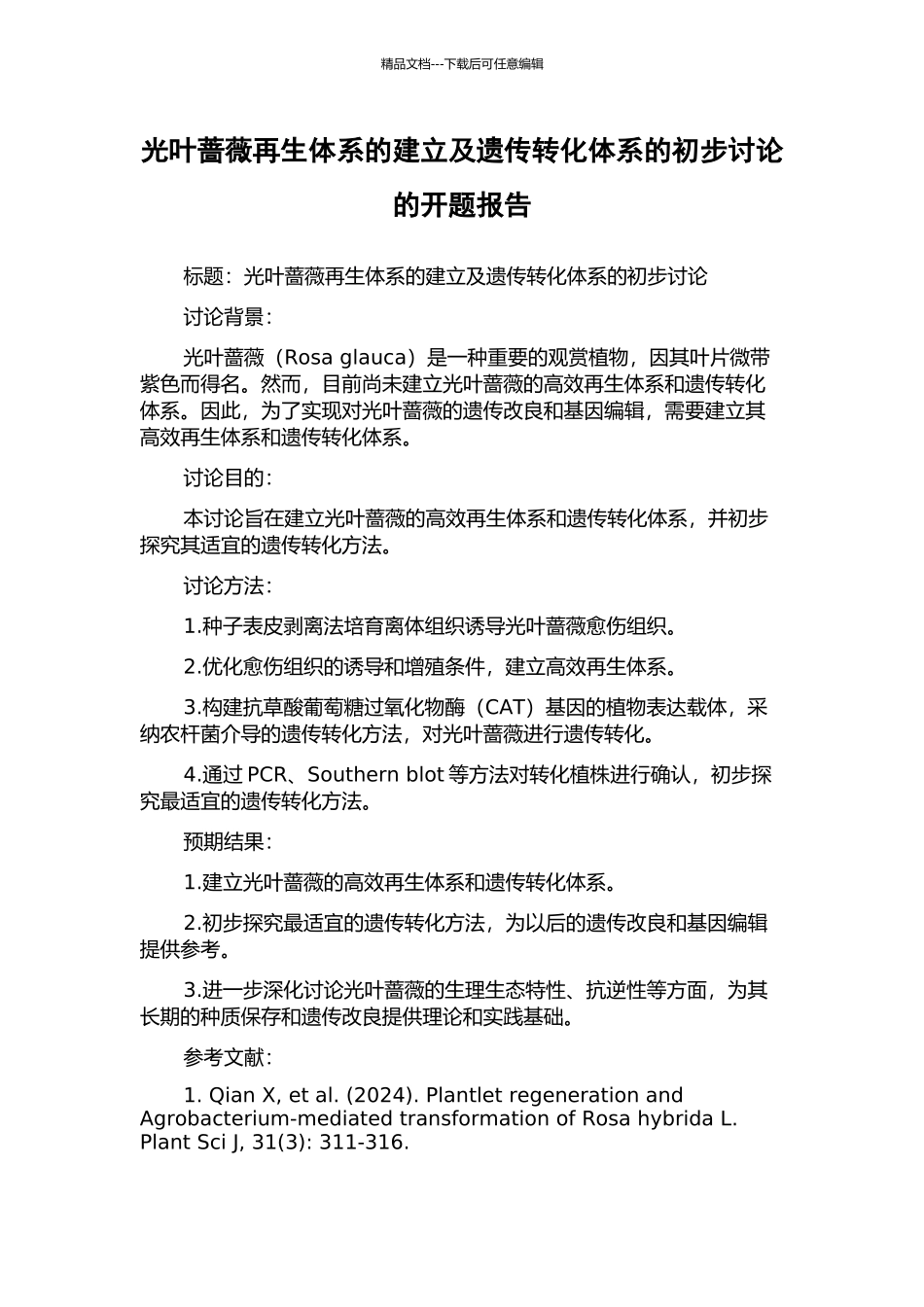 精品文档---下载后可任意编辑

光叶蔷薇再生体系的建立及遗传转化体系的初步讨论的开题报告

标题：光叶蔷薇再生体系的建立及遗传转化体系的初步讨论

讨论背景：

光叶蔷薇（Rosa glauca）是一种重要的观赏植物，因其叶片微带紫色而得名。然而，目前尚未建立光叶蔷薇的高效再生体系和遗传转化体系。因此，为了实现对光叶蔷薇的遗传改良和基因编辑，需要建立其高效再生体系和遗传转化体系。

讨论目的：

本讨论旨在建立光叶蔷薇的高效再生体系和遗传转化体系，并初步探究其适宜的遗传转化方法。

讨论方法：

1.种子表皮剥离法培育离体组织诱导光叶蔷薇愈伤组织。

2.优化愈伤组织的诱导和增殖条件，建立高效再生体系。

3.构建抗草酸葡萄糖过氧化物酶（CAT）基因的植物表达载体，采纳农杆菌介导的遗传转化方法，对光叶蔷薇进行遗传转化。

4.通过 PCR、Southern blot 等方法对转化植株进行确认，初步探究最适宜的遗传转化方法。

预期结果：

1.建立光叶蔷薇的高效再生体系和遗传转化体系。

2.初步探究最适宜的遗传转化方法，为以后的遗传改良和基因编辑提供参考。

3.进一步深化讨论光叶蔷薇的生理生态特性、抗逆性等方面，为其长期的种质保存和遗传改良提供理论和实践基础。

参考文献：

1. Qian X, et al. (2024). Plantlet regeneration and Agrobacterium-mediated transformation of Rosa hybrida L. Plant Sci J, 31(3): 311-316.